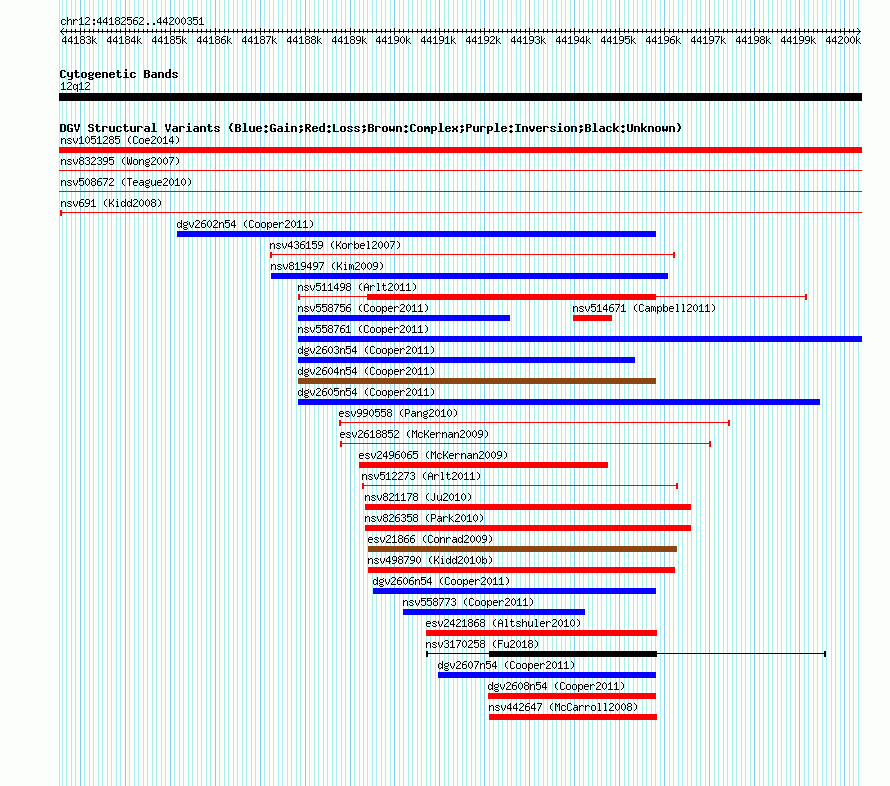 chr12:44182562..44200351

44183k 44184k 44185k 44186k 44187k 44188k 44189k 44190k 44191k 44192k 44193k 44194k 44195k 44196k 44197k 44198k 44199k 44200k

Cytogenetic Bands
12q12

DGV Structural Variants (Blue:Gain;Red:Loss;Brown:Complex;Purple:Inversion;Black:Unknown)
nsv1051285 (Coe2014)
nsv832395 (Wong2007)
nsv508672 (Teague2010)
nsv691 (Kidd2008)
dgv2602n54 (Cooper2011)
nsv436159 (Korbel2007)
nsv819497 (Kim2009)
nsv511498 (Arlt2011)
nsv558756 (Cooper2011)
nsv514671 (Campbell2011)
nsv558761 (Cooper2011)
dgv2603n54 (Cooper2011)
dgv2604n54 (Cooper2011)
dgv2605n54 (Cooper2011)
esv990558 (Pang2010)
esv2618852 (McKernan2009)
esv2496065 (McKernan2009)
nsv512273 (Arlt2011)
nsv821178 (Ju2010)
nsv826358 (Park2010)
esv21866 (Conrad2009)
nsv498790 (Kidd2010b)
dgv2606n54 (Cooper2011)
nsv558773 (Cooper2011)
esv2421868 (Altshuler2010)
nsv3170258 (Fu2018)
dgv2607n54 (Cooper2011)
dgv2608n54 (Cooper2011)
nsv442647 (McCarroll2008)